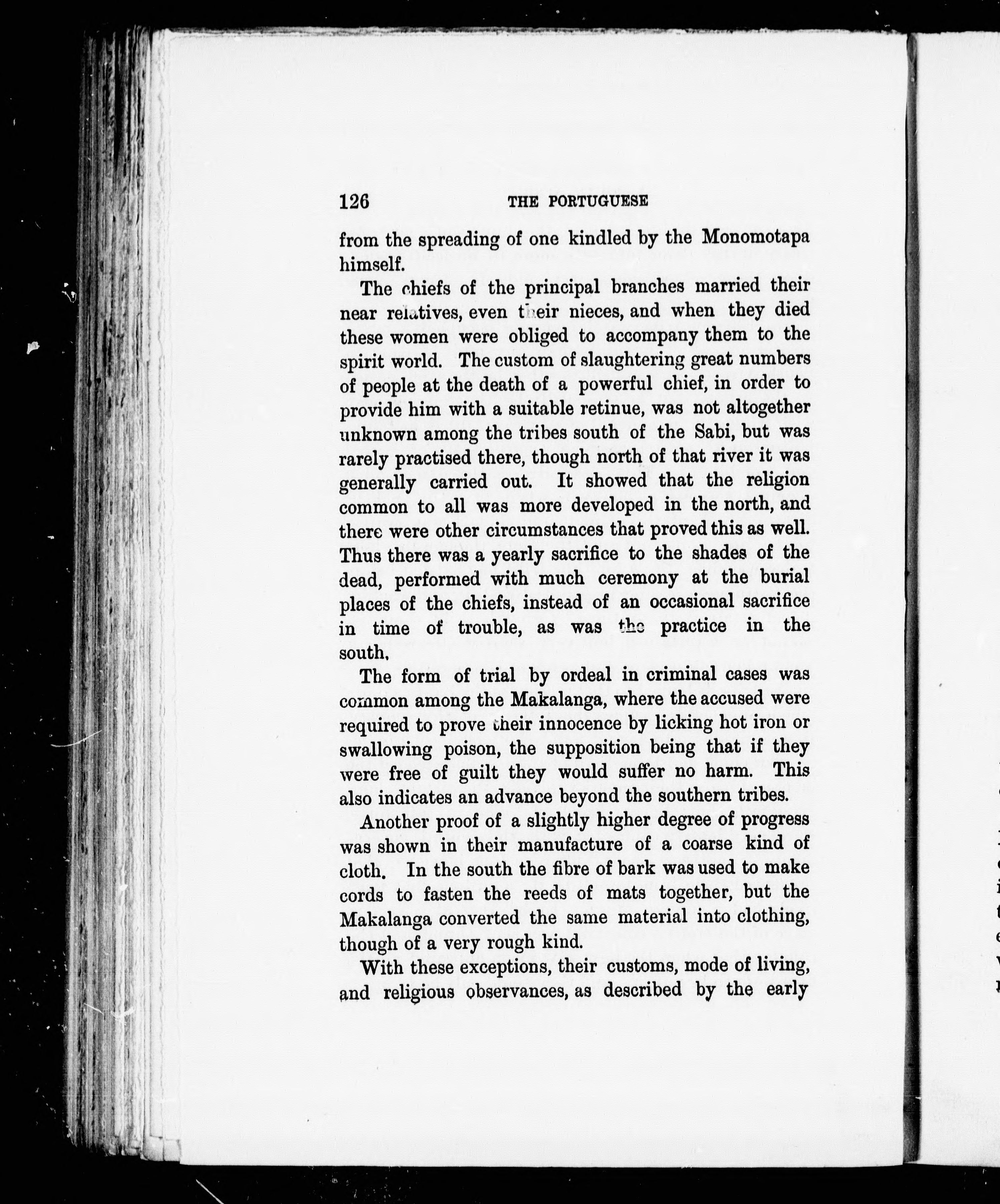 126 THE PORTUGUESE

from the spreading of one kindled by the Monomotapa himself.

The chiefs of the principal branches married their near relatives, even their nieces, and when they died these women were obliged to accompany them to the spirit world. The custom of slaughtering great numbers of people at the death of a powerful chief, in order to provide him with a suitable retinue, was not altogether unknown among the tribes south of the Sabi, but was rarely practised there, though north of that river it was generally carried out. It showed that the religion common to all was more developed in the north, and there were other circumstances that proved this as well. Thus there was a yearly sacrifice to the shades of the dead, performed with much ceremony at the burial places of the chiefs, instead of an occasional sacrifice in time of trouble, as was the practice in the south.

The form of trial by ordeal in criminal cases was common among the Makalanga, where the accused were required to prove their innocence by licking hot iron or swallowing poison, the supposition being that if they were free of guilt they would suffer no harm. This also indicates an advance beyond the southern tribes.

Another proof of a slightly higher degree of progress was shown in their manufacture of a coarse kind of cloth. In the south the fibre of bark was used to make cords to fasten the reeds of mats together, but the Makalanga converted the same material into clothing, though of a very rough kind.

With these exceptions, their customs, mode of living, and religious observances, as described by the early